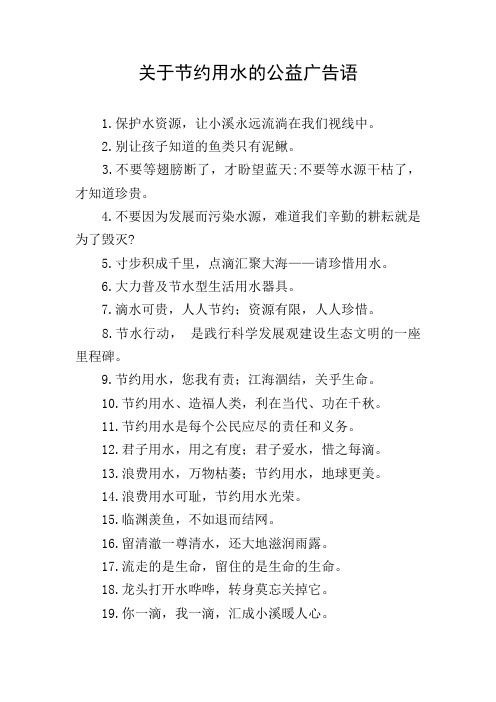 关于节约用水的公益广告语

1.保护水资源，让小溪永远流淌在我们视线中。

2.别让孩子知道的鱼类只有泥鳅。

3.不要等翅膀断了，才盼望蓝天;不要等水源干枯了，才知道珍贵。

4.不要因为发展而污染水源，难道我们辛勤的耕耘就是为了毁灭?

5.寸步积成千里，点滴汇聚大海——请珍惜用水。

6.大力普及节水型生活用水器具。

7.滴水可贵，人人节约；资源有限，人人珍惜。

8.节水行动， 是践行科学发展观建设生态文明的一座里程碑。

9.节约用水，您我有责；江海涸结，关乎生命。

10.节约用水、造福人类，利在当代、功在千秋。

11.节约用水是每个公民应尽的责任和义务。

12.君子用水，用之有度；君子爱水，惜之每滴。

13.浪费用水，万物枯萎；节约用水，地球更美。

14.浪费用水可耻，节约用水光荣。

15.临渊羡鱼，不如退而结网。

16.留清澈一尊清水，还大地滋润雨露。

17.流走的是生命，留住的是生命的生命。

18.龙头打开水哗哗，转身莫忘关掉它。

19.你一滴，我一滴，汇成小溪暖人心。